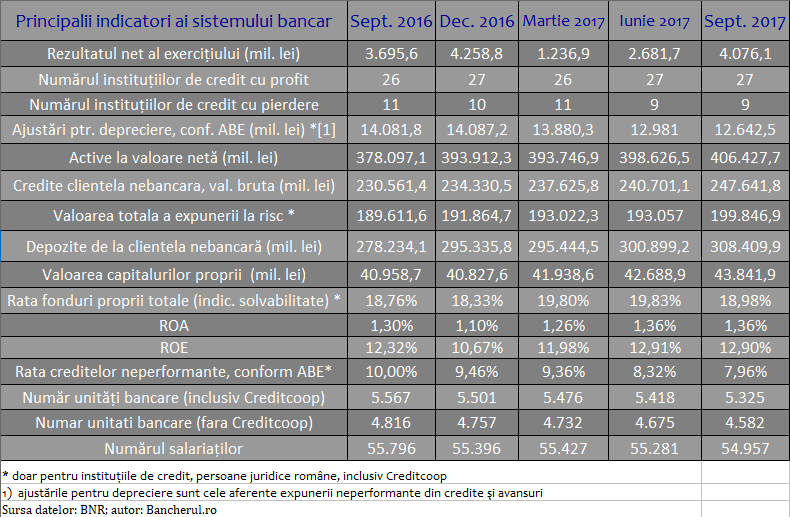 | Principalii indicatori ai sistemului bancar | Sept. 2016 | Dec. 2016 | Martie 2017 | Iunie 2017 | Sept. 2017 |
|---|---|---|---|---|---|
| Rezultatul net al exercițiului (mil. lei) | 3.695,6 | 4.258,8 | 1.236,9 | 2.681,7 | 4.076,1 |
| Numărul instituțiilor de credit cu profit | 26 | 27 | 26 | 27 | 27 |
| Numărul instituțiilor de credit cu pierdere | 11 | 10 | 11 | 9 | 9 |
| Ajustări ptr. depreciere, conf. ABE (mil. lei) *[1] | 14.081,8 | 14.087,2 | 13.880,3 | 12.981 | 12.642,5 |
| Active la valoare netă (mil. lei) | 378.097,1 | 393.912,3 | 393.746,9 | 398.626,5 | 406.427,7 |
| Credite clientela nebancara, val. bruta (mil. lei) | 230.561,4 | 234.330,5 | 237.625,8 | 240.701,1 | 247.641,8 |
| Valoarea totala a expunerii la risc * | 189.611,6 | 191.864,7 | 193.022,3 | 193.057 | 199.846,9 |
| Depozite de la clientela nebancară (mil. lei) | 278.234,1 | 295.335,8 | 295.444,5 | 300.899,2 | 308.409,9 |
| Valoarea capitalurilor proprii (mil. lei) | 40.958,7 | 40.827,6 | 41.938,6 | 42.688,9 | 43.841,9 |
| Rata fonduri proprii totale (indic. solvabilitate) * | 18,76% | 18,33% | 19,80% | 19,83% | 18,98% |
| ROA | 1,30% | 1,10% | 1,26% | 1,36% | 1,36% |
| ROE | 12,32% | 10,67% | 11,98% | 12,91% | 12,90% |
| Rata creditelor neperformante, conform ABE* | 10,00% | 9,46% | 9,36% | 8,32% | 7,96% |
| Număr unități bancare (inclusiv Creditcoop) | 5.567 | 5.501 | 5.476 | 5.418 | 5.325 |
| Numar unitati bancare (fara Creditcoop) | 4.816 | 4.757 | 4.732 | 4.675 | 4.582 |
| Numărul salariaților | 55.796 | 55.396 | 55.427 | 55.281 | 54.957 |

* doar pentru instituțiile de credit, persoane juridice române, inclusiv Creditcoop
1) ajustările pentru depreciere sunt cele aferente expunerii neperformante din credite și avansuri
Sursa datelor: BNR; autor: Bancherul.ro